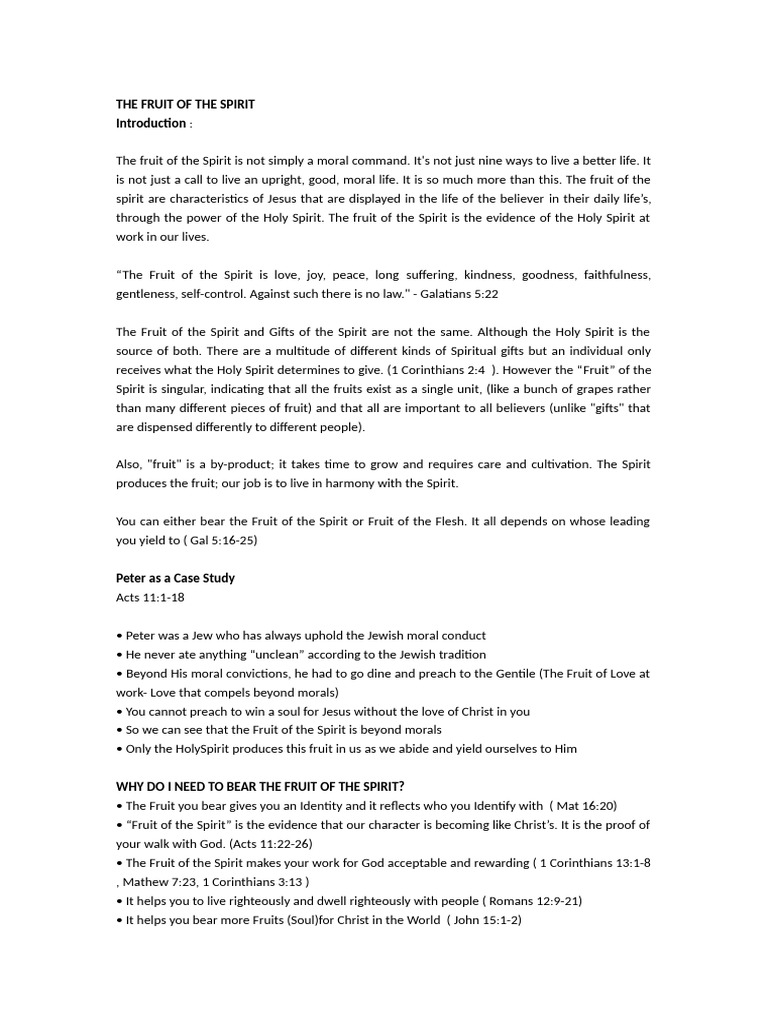 THE FRUIT OF THE SPIRIT
Introduction :

The fruit of the Spirit is not simply a moral command. It's not just nine ways to live a better life. It is not just a call to live an upright, good, moral life. It is so much more than this. The fruit of the spirit are characteristics of Jesus that are displayed in the life of the believer in their daily life's, through the power of the Holy Spirit. The fruit of the Spirit is the evidence of the Holy Spirit at work in our lives.

"The Fruit of the Spirit is love, joy, peace, long suffering, kindness, goodness, faithfulness, gentleness, self-control. Against such there is no law." - Galatians 5:22

The Fruit of the Spirit and Gifts of the Spirit are not the same. Although the Holy Spirit is the source of both. There are a multitude of different kinds of Spiritual gifts but an individual only receives what the Holy Spirit determines to give. (1 Corinthians 2:4 ). However the "Fruit" of the Spirit is singular, indicating that all the fruits exist as a single unit, (like a bunch of grapes rather than many different pieces of fruit) and that all are important to all believers (unlike "gifts" that are dispensed differently to different people).

Also, "fruit" is a by-product; it takes time to grow and requires care and cultivation. The Spirit produces the fruit; our job is to live in harmony with the Spirit.

You can either bear the Fruit of the Spirit or Fruit of the Flesh. It all depends on whose leading you yield to ( Gal 5:16-25)

Peter as a Case Study
Acts 11:1-18

• Peter was a Jew who has always uphold the Jewish moral conduct
• He never ate anything "unclean" according to the Jewish tradition
• Beyond His moral convictions, he had to go dine and preach to the Gentile (The Fruit of Love at work- Love that compels beyond morals)
• You cannot preach to win a soul for Jesus without the love of Christ in you
• So we can see that the Fruit of the Spirit is beyond morals
• Only the HolySpirit produces this fruit in us as we abide and yield ourselves to Him

WHY DO I NEED TO BEAR THE FRUIT OF THE SPIRIT?
• The Fruit you bear gives you an Identity and it reflects who you Identify with ( Mat 16:20)
• "Fruit of the Spirit" is the evidence that our character is becoming like Christ's. It is the proof of your walk with God. (Acts 11:22-26)
• The Fruit of the Spirit makes your work for God acceptable and rewarding ( 1 Corinthians 13:1-8 , Mathew 7:23, 1 Corinthians 3:13 )
• It helps you to live righteously and dwell righteously with people ( Romans 12:9-21)
• It helps you bear more Fruits (Soul)for Christ in the World ( John 15:1-2)